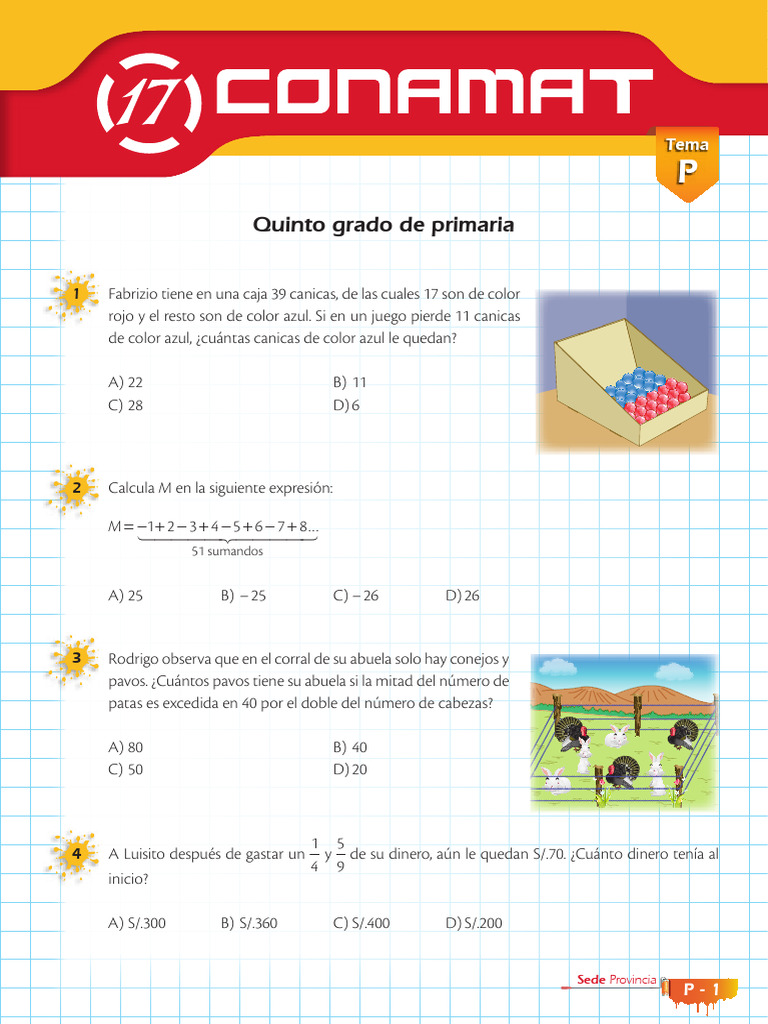 17 CONAMAT

Tema
P

Quinto grado de primaria

1 Fabrizio tiene en una caja 39 canicas, de las cuales 17 son de color rojo y el resto son de color azul. Si en un juego pierde 11 canicas de color azul, ¿cuántas canicas de color azul le quedan?

A) 22
B) 11
C) 28
D) 6

2 Calcula $M$ en la siguiente expresión:

$M = \underbrace{-1+2-3+4-5+6-7+8...}_{51 \text{ sumandos}}$

A) 25
B) – 25
C) – 26
D) 26

3 Rodrigo observa que en el corral de su abuela solo hay conejos y pavos. ¿Cuántos pavos tiene su abuela si la mitad del número de patas es excedida en 40 por el doble del número de cabezas?

A) 80
B) 40
C) 50
D) 20

4 A Luisito después de gastar un $\frac{1}{4}$ y $\frac{5}{9}$ de su dinero, aún le quedan S/.70. ¿Cuánto dinero tenía al inicio?

A) S/.300
B) S/.360
C) S/.400
D) S/.200

Sede Provincia
P - 1